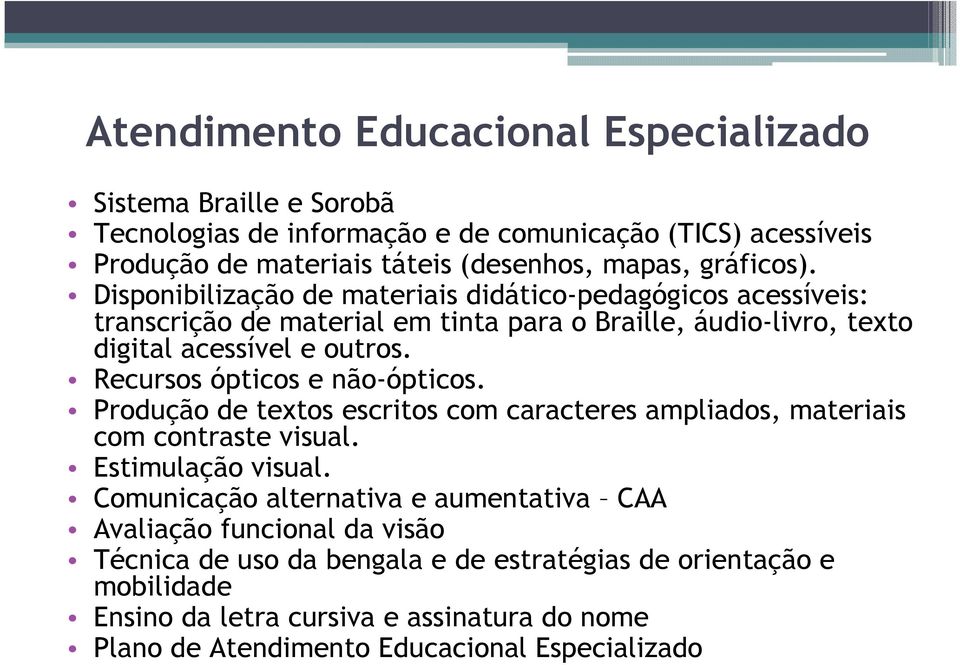 Atendimento Educacional Especializado

• Sistema Braille e Sorobã
• Tecnologias de informação e de comunicação (TICS) acessíveis
• Produção de materiais táteis (desenhos, mapas, gráficos).
• Disponibilização de materiais didático-pedagógicos acessíveis: transcrição de material em tinta para o Braille, áudio-livro, texto digital acessível e outros.
• Recursos ópticos e não-ópticos.
• Produção de textos escritos com caracteres ampliados, materiais com contraste visual.
• Estimulação visual.
• Comunicação alternativa e aumentativa – CAA
• Avaliação funcional da visão
• Técnica de uso da bengala e de estratégias de orientação e mobilidade
• Ensino da letra cursiva e assinatura do nome
• Plano de Atendimento Educacional Especializado